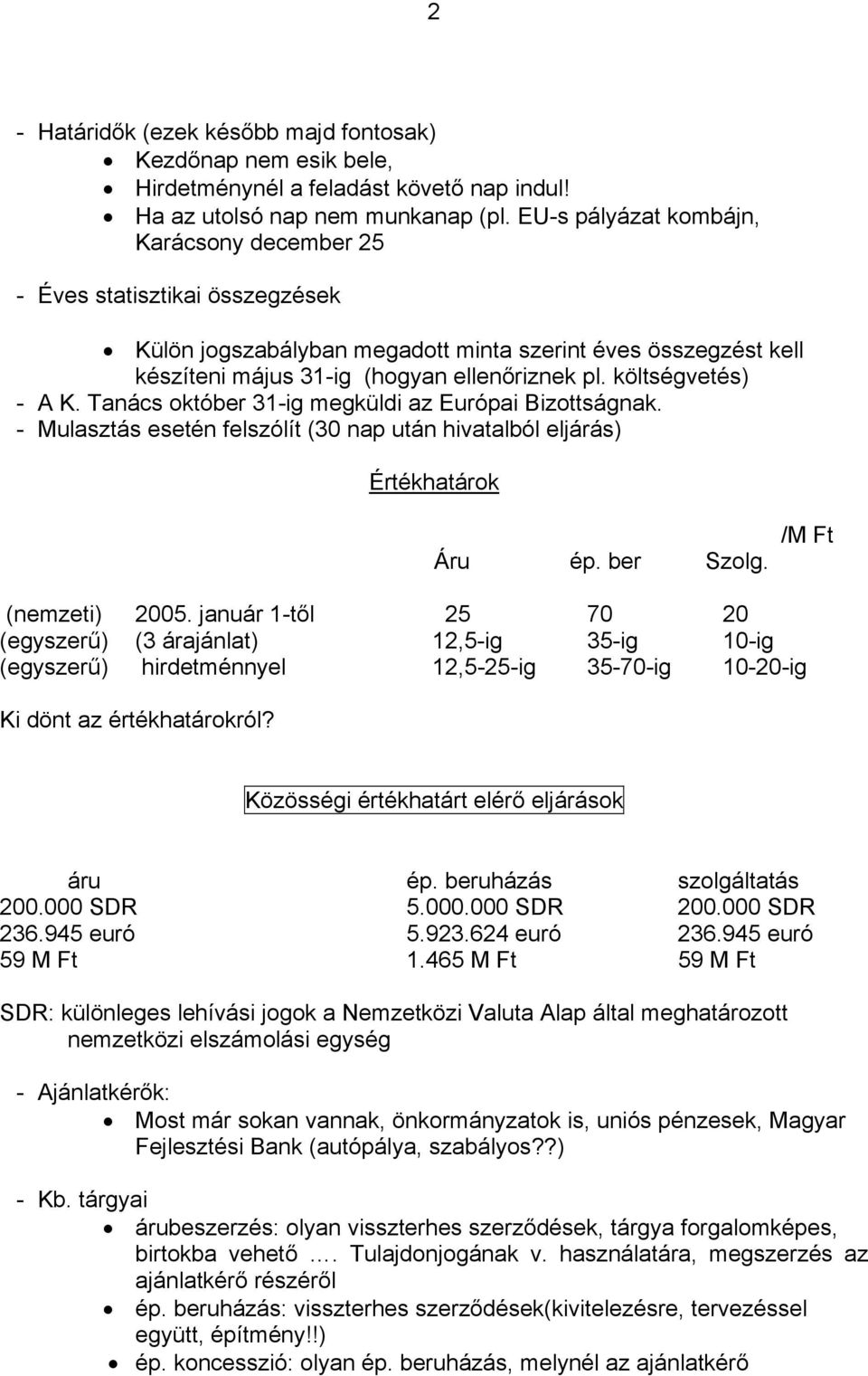 2

- Határidők (ezek később majd fontosak)
• Kezdőnap nem esik bele,
• Hirdetménynél a feladást követő nap indul!
• Ha az utolsó nap nem munkanap (pl. EU-s pályázat kombájn, Karácsony december 25

- Éves statisztikai összegzések

• Külön jogszabályban megadott minta szerint éves összegzést kell készíteni május 31-ig (hogyan ellenőriznek pl. költségvetés)
- A K. Tanács október 31-ig megküldi az Európai Bizottságnak.
- Mulasztás esetén felszólít (30 nap után hivatalból eljárás)

Értékhatárok

/M Ft

| | | Áru | ép. ber | Szolg. |
|---|---|---|---|---|
| (nemzeti) | 2005. január 1-től | 25 | 70 | 20 |
| (egyszerű) | (3 árajánlat) | 12,5-ig | 35-ig | 10-ig |
| (egyszerű) | hirdetménnyel | 12,5-25-ig | 35-70-ig | 10-20-ig |

Ki dönt az értékhatárokról?

Közösségi értékhatárt elérő eljárások

| áru | ép. beruházás | szolgáltatás |
|---|---|---|
| 200.000 SDR | 5.000.000 SDR | 200.000 SDR |
| 236.945 euró | 5.923.624 euró | 236.945 euró |
| 59 M Ft | 1.465 M Ft | 59 M Ft |

SDR: különleges lehívási jogok a Nemzetközi Valuta Alap által meghatározott nemzetközi elszámolási egység

- Ajánlatkérők:
• Most már sokan vannak, önkormányzatok is, uniós pénzesek, Magyar Fejlesztési Bank (autópálya, szabályos??)

- Kb. tárgyai
• árubeszerzés: olyan visszterhes szerződések, tárgya forgalomképes, birtokba vehető …. Tulajdonjogának v. használatára, megszerzés az ajánlatkérő részéről
• ép. beruházás: visszterhes szerződések(kivitelezésre, tervezéssel együtt, építmény!!)
• ép. koncesszió: olyan ép. beruházás, melynél az ajánlatkérő